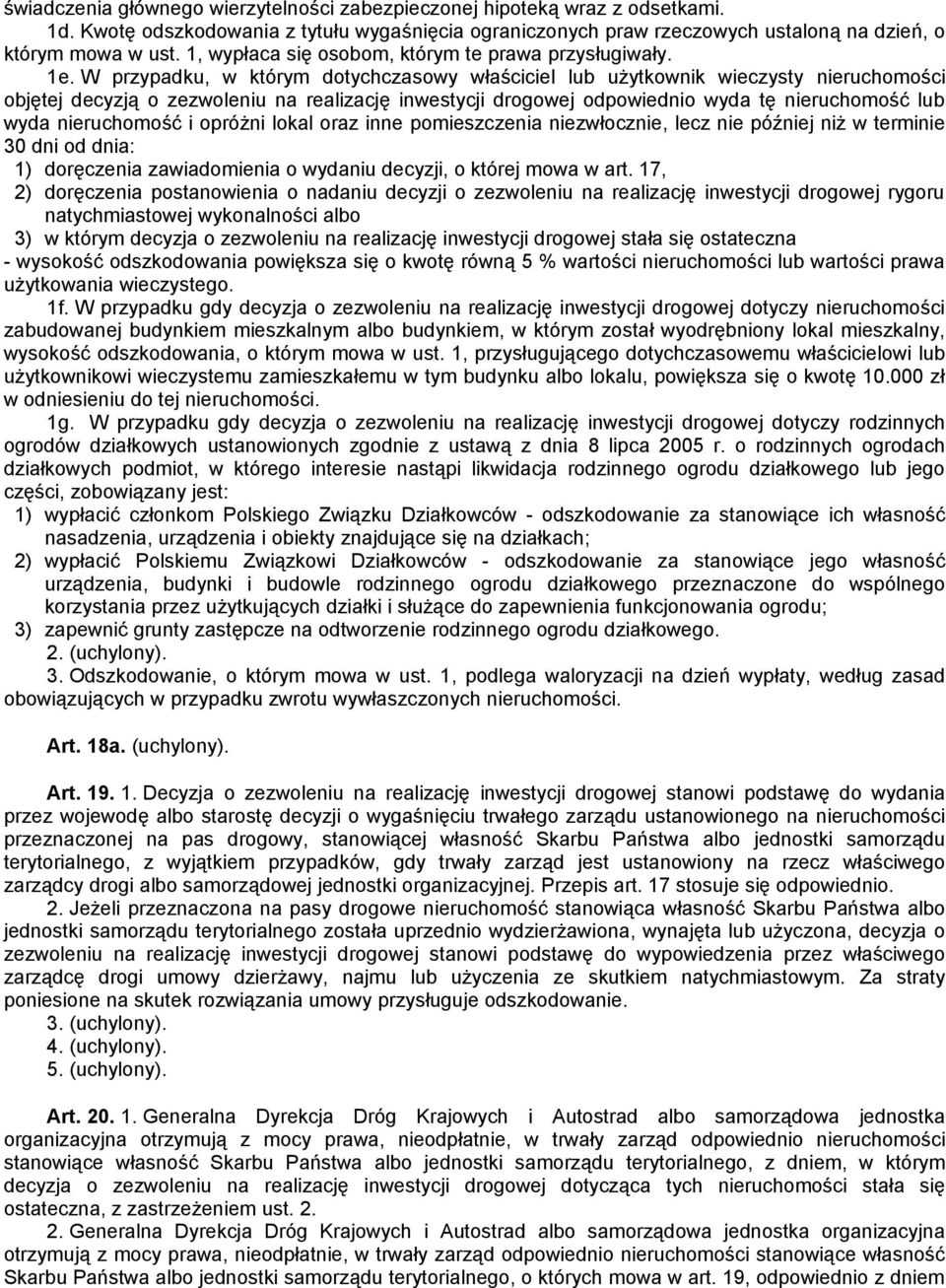 świadczenia głównego wierzytelności zabezpieczonej hipoteką wraz z odsetkami.

1d. Kwotę odszkodowania z tytułu wygaśnięcia ograniczonych praw rzeczowych ustaloną na dzień, o którym mowa w ust. 1, wypłaca się osobom, którym te prawa przysługiwały.

1e. W przypadku, w którym dotychczasowy właściciel lub użytkownik wieczysty nieruchomości objętej decyzją o zezwoleniu na realizację inwestycji drogowej odpowiednio wyda tę nieruchomość lub wyda nieruchomość i opróżni lokal oraz inne pomieszczenia niezwłocznie, lecz nie później niż w terminie 30 dni od dnia:

1) doręczenia zawiadomienia o wydaniu decyzji, o której mowa w art. 17,

2) doręczenia postanowienia o nadaniu decyzji o zezwoleniu na realizację inwestycji drogowej rygoru natychmiastowej wykonalności albo

3) w którym decyzja o zezwoleniu na realizację inwestycji drogowej stała się ostateczna

- wysokość odszkodowania powiększa się o kwotę równą 5 % wartości nieruchomości lub wartości prawa użytkowania wieczystego.

1f. W przypadku gdy decyzja o zezwoleniu na realizację inwestycji drogowej dotyczy nieruchomości zabudowanej budynkiem mieszkalnym albo budynkiem, w którym został wyodrębniony lokal mieszkalny, wysokość odszkodowania, o którym mowa w ust. 1, przysługującego dotychczasowemu właścicielowi lub użytkownikowi wieczystemu zamieszkałemu w tym budynku albo lokalu, powiększa się o kwotę 10.000 zł w odniesieniu do tej nieruchomości.

1g. W przypadku gdy decyzja o zezwoleniu na realizację inwestycji drogowej dotyczy rodzinnych ogrodów działkowych ustanowionych zgodnie z ustawą z dnia 8 lipca 2005 r. o rodzinnych ogrodach działkowych podmiot, w którego interesie nastąpi likwidacja rodzinnego ogrodu działkowego lub jego części, zobowiązany jest:

1) wypłacić członkom Polskiego Związku Działkowców - odszkodowanie za stanowiące ich własność nasadzenia, urządzenia i obiekty znajdujące się na działkach;

2) wypłacić Polskiemu Związkowi Działkowców - odszkodowanie za stanowiące jego własność urządzenia, budynki i budowle rodzinnego ogrodu działkowego przeznaczone do wspólnego korzystania przez użytkujących działki i służące do zapewnienia funkcjonowania ogrodu;

3) zapewnić grunty zastępcze na odtworzenie rodzinnego ogrodu działkowego.

2. (uchylony).

3. Odszkodowanie, o którym mowa w ust. 1, podlega waloryzacji na dzień wypłaty, według zasad obowiązujących w przypadku zwrotu wywłaszczonych nieruchomości.

Art. 18a. (uchylony).

Art. 19. 1. Decyzja o zezwoleniu na realizację inwestycji drogowej stanowi podstawę do wydania przez wojewodę albo starostę decyzji o wygaśnięciu trwałego zarządu ustanowionego na nieruchomości przeznaczonej na pas drogowy, stanowiącej własność Skarbu Państwa albo jednostki samorządu terytorialnego, z wyjątkiem przypadków, gdy trwały zarząd jest ustanowiony na rzecz właściwego zarządcy drogi albo samorządowej jednostki organizacyjnej. Przepis art. 17 stosuje się odpowiednio.

2. Jeżeli przeznaczona na pasy drogowe nieruchomość stanowiąca własność Skarbu Państwa albo jednostki samorządu terytorialnego została uprzednio wydzierżawiona, wynajęta lub użyczona, decyzja o zezwoleniu na realizację inwestycji drogowej stanowi podstawę do wypowiedzenia przez właściwego zarządcę drogi umowy dzierżawy, najmu lub użyczenia ze skutkiem natychmiastowym. Za straty poniesione na skutek rozwiązania umowy przysługuje odszkodowanie.

3. (uchylony).

4. (uchylony).

5. (uchylony).

Art. 20. 1. Generalna Dyrekcja Dróg Krajowych i Autostrad albo samorządowa jednostka organizacyjna otrzymują z mocy prawa, nieodpłatnie, w trwały zarząd odpowiednio nieruchomości stanowiące własność Skarbu Państwa albo jednostki samorządu terytorialnego, z dniem, w którym decyzja o zezwoleniu na realizację inwestycji drogowej dotycząca tych nieruchomości stała się ostateczna, z zastrzeżeniem ust. 2.

2. Generalna Dyrekcja Dróg Krajowych i Autostrad albo samorządowa jednostka organizacyjna otrzymują z mocy prawa, nieodpłatnie, w trwały zarząd odpowiednio nieruchomości stanowiące własność Skarbu Państwa albo jednostki samorządu terytorialnego, o których mowa w art. 19, odpowiednio z dniem